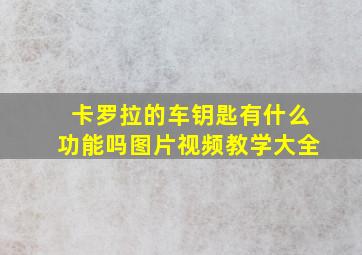 卡罗拉的车钥匙有什么功能吗图片视频教学大全